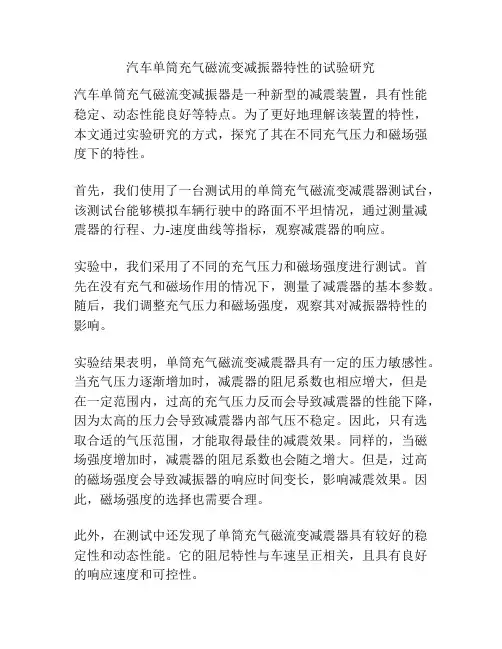 汽车单筒充气磁流变减振器特性的试验研究

汽车单筒充气磁流变减振器是一种新型的减震装置，具有性能稳定、动态性能良好等特点。为了更好地理解该装置的特性，本文通过实验研究的方式，探究了其在不同充气压力和磁场强度下的特性。

首先，我们使用了一台测试用的单筒充气磁流变减震器测试台，该测试台能够模拟车辆行驶中的路面不平坦情况，通过测量减震器的行程、力-速度曲线等指标，观察减震器的响应。

实验中，我们采用了不同的充气压力和磁场强度进行测试。首先在没有充气和磁场作用的情况下，测量了减震器的基本参数。随后，我们调整充气压力和磁场强度，观察其对减振器特性的影响。

实验结果表明，单筒充气磁流变减震器具有一定的压力敏感性。当充气压力逐渐增加时，减震器的阻尼系数也相应增大，但是在一定范围内，过高的充气压力反而会导致减震器的性能下降，因为太高的压力会导致减震器内部气压不稳定。因此，只有选取合适的气压范围，才能取得最佳的减震效果。同样的，当磁场强度增加时，减震器的阻尼系数也会随之增大。但是，过高的磁场强度会导致减振器的响应时间变长，影响减震效果。因此，磁场强度的选择也需要合理。

此外，在测试中还发现了单筒充气磁流变减震器具有较好的稳定性和动态性能。它的阻尼特性与车速呈正相关，且具有良好的响应速度和可控性。